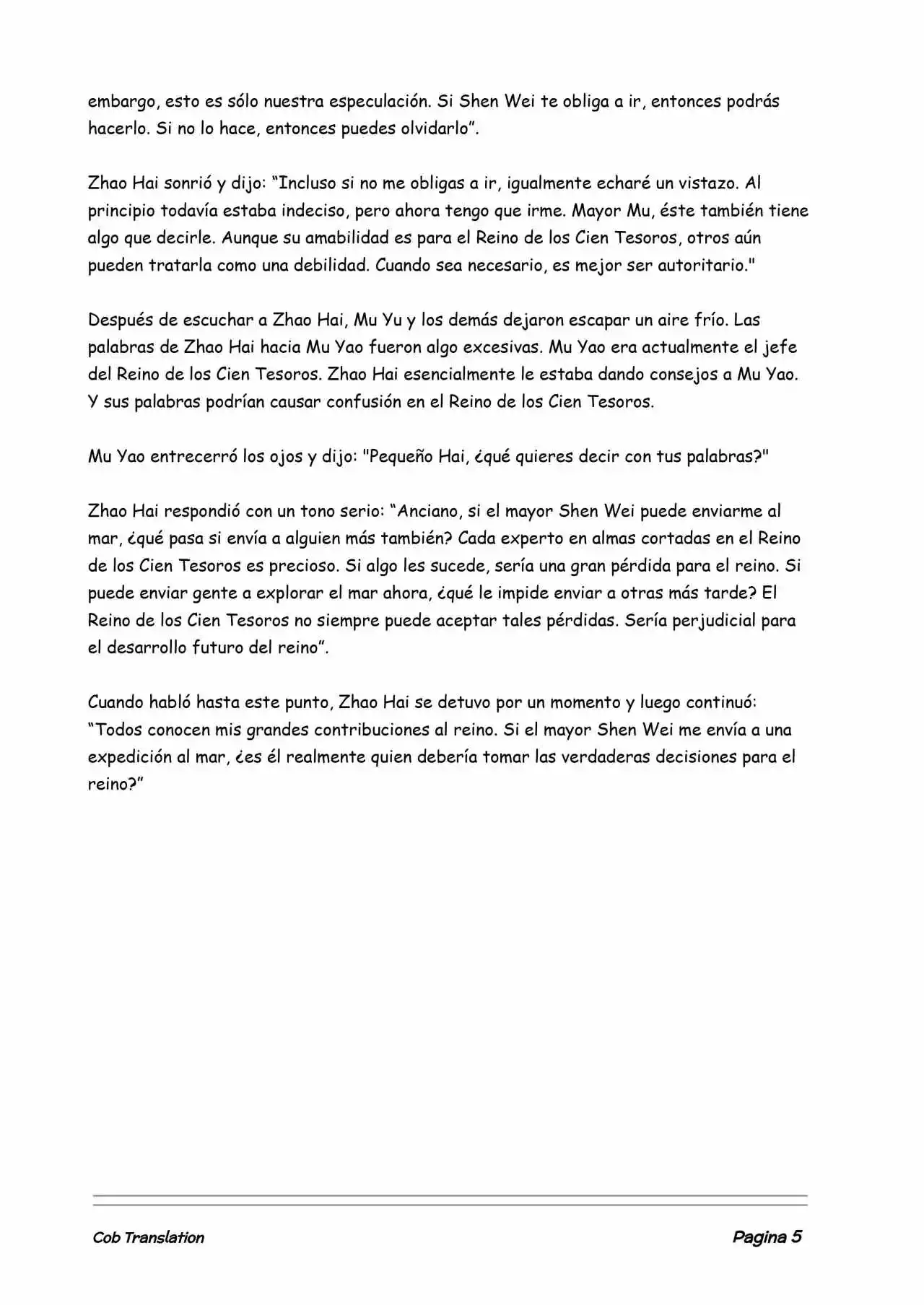 embargo, esto es sólo nuestra especulación. Si Shen Wei te obliga a ir, entonces podrás hacerlo. Si no lo hace, entonces puedes olvidarlo”.

Zhao Hai sonrió y dijo: “Incluso si no me obligas a ir, igualmente echaré un vistazo. Al principio todavía estaba indeciso, pero ahora tengo que irme. Mayor Mu, éste también tiene algo que decirle. Aunque su amabilidad es para el Reino de los Cien Tesoros, otros aún pueden tratarla como una debilidad. Cuando sea necesario, es mejor ser autoritario."

Después de escuchar a Zhao Hai, Mu Yu y los demás dejaron escapar un aire frío. Las palabras de Zhao Hai hacia Mu Yao fueron algo excesivas. Mu Yao era actualmente el jefe del Reino de los Cien Tesoros. Zhao Hai esencialmente le estaba dando consejos a Mu Yao. Y sus palabras podrían causar confusión en el Reino de los Cien Tesoros.

Mu Yao entrecerró los ojos y dijo: "Pequeño Hai, ¿qué quieres decir con tus palabras?"

Zhao Hai respondió con un tono serio: “Anciano, si el mayor Shen Wei puede enviarme al mar, ¿qué pasa si envía a alguien más también? Cada experto en almas cortadas en el Reino de los Cien Tesoros es precioso. Si algo les sucede, sería una gran pérdida para el reino. Si puede enviar gente a explorar el mar ahora, ¿qué le impide enviar a otras más tarde? El Reino de los Cien Tesoros no siempre puede aceptar tales pérdidas. Sería perjudicial para el desarrollo futuro del reino”.

Cuando habló hasta este punto, Zhao Hai se detuvo por un momento y luego continuó: “Todos conocen mis grandes contribuciones al reino. Si el mayor Shen Wei me envía a una expedición al mar, ¿es él realmente quien debería tomar las verdaderas decisiones para el reino?”

Cob Translation

Pagina 5